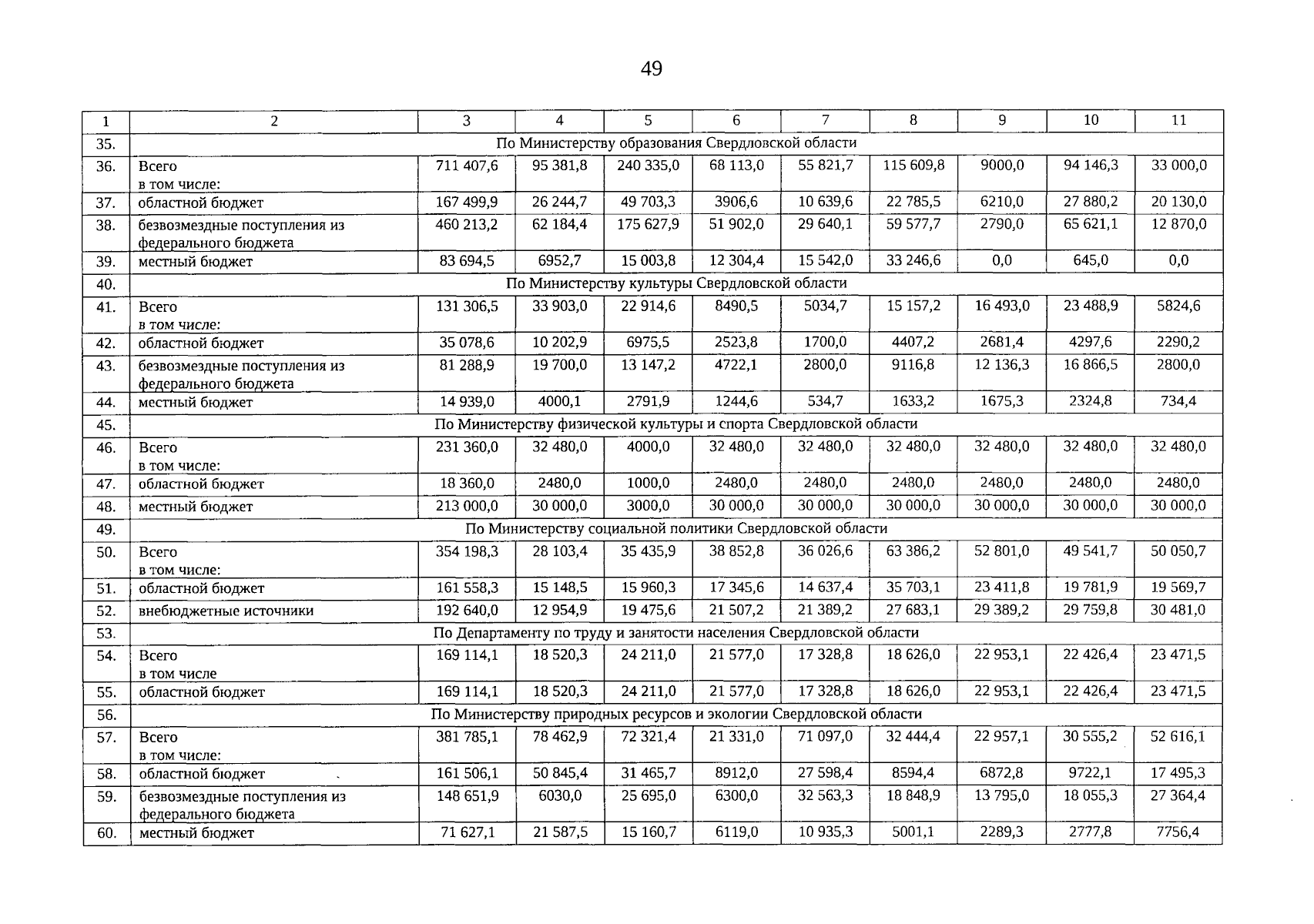 49

| 1 | 2 | 3 | 4 | 5 | 6 | 7 | 8 | 9 | 10 | 11 |
|---|---|---|---|---|---|---|---|---|---|---|
| 35. | По Министерству образования Свердловской области | | | | | | | | | |
| 36. | Всего в том числе: | 711 407,6 | 95 381,8 | 240 335,0 | 68 113,0 | 55 821,7 | 115 609,8 | 9000,0 | 94 146,3 | 33 000,0 |
| 37. | областной бюджет | 167 499,9 | 26 244,7 | 49 703,3 | 3906,6 | 10 639,6 | 22 785,5 | 6210,0 | 27 880,2 | 20 130,0 |
| 38. | безвозмездные поступления из федерального бюджета | 460 213,2 | 62 184,4 | 175 627,9 | 51 902,0 | 29 640,1 | 59 577,7 | 2790,0 | 65 621,1 | 12 870,0 |
| 39. | местный бюджет | 83 694,5 | 6952,7 | 15 003,8 | 12 304,4 | 15 542,0 | 33 246,6 | 0,0 | 645,0 | 0,0 |
| 40. | По Министерству культуры Свердловской области | | | | | | | | | |
| 41. | Всего в том числе: | 131 306,5 | 33 903,0 | 22 914,6 | 8490,5 | 5034,7 | 15 157,2 | 16 493,0 | 23 488,9 | 5824,6 |
| 42. | областной бюджет | 35 078,6 | 10 202,9 | 6975,5 | 2523,8 | 1700,0 | 4407,2 | 2681,4 | 4297,6 | 2290,2 |
| 43. | безвозмездные поступления из федерального бюджета | 81 288,9 | 19 700,0 | 13 147,2 | 4722,1 | 2800,0 | 9116,8 | 12 136,3 | 16 866,5 | 2800,0 |
| 44. | местный бюджет | 14 939,0 | 4000,1 | 2791,9 | 1244,6 | 534,7 | 1633,2 | 1675,3 | 2324,8 | 734,4 |
| 45. | По Министерству физической культуры и спорта Свердловской области | | | | | | | | | |
| 46. | Всего в том числе: | 231 360,0 | 32 480,0 | 4000,0 | 32 480,0 | 32 480,0 | 32 480,0 | 32 480,0 | 32 480,0 | 32 480,0 |
| 47. | областной бюджет | 18 360,0 | 2480,0 | 1000,0 | 2480,0 | 2480,0 | 2480,0 | 2480,0 | 2480,0 | 2480,0 |
| 48. | местный бюджет | 213 000,0 | 30 000,0 | 3000,0 | 30 000,0 | 30 000,0 | 30 000,0 | 30 000,0 | 30 000,0 | 30 000,0 |
| 49. | По Министерству социальной политики Свердловской области | | | | | | | | | |
| 50. | Всего в том числе: | 354 198,3 | 28 103,4 | 35 435,9 | 38 852,8 | 36 026,6 | 63 386,2 | 52 801,0 | 49 541,7 | 50 050,7 |
| 51. | областной бюджет | 161 558,3 | 15 148,5 | 15 960,3 | 17 345,6 | 14 637,4 | 35 703,1 | 23 411,8 | 19 781,9 | 19 569,7 |
| 52. | внебюджетные источники | 192 640,0 | 12 954,9 | 19 475,6 | 21 507,2 | 21 389,2 | 27 683,1 | 29 389,2 | 29 759,8 | 30 481,0 |
| 53. | По Департаменту по труду и занятости населения Свердловской области | | | | | | | | | |
| 54. | Всего в том числе | 169 114,1 | 18 520,3 | 24 211,0 | 21 577,0 | 17 328,8 | 18 626,0 | 22 953,1 | 22 426,4 | 23 471,5 |
| 55. | областной бюджет | 169 114,1 | 18 520,3 | 24 211,0 | 21 577,0 | 17 328,8 | 18 626,0 | 22 953,1 | 22 426,4 | 23 471,5 |
| 56. | По Министерству природных ресурсов и экологии Свердловской области | | | | | | | | | |
| 57. | Всего в том числе: | 381 785,1 | 78 462,9 | 72 321,4 | 21 331,0 | 71 097,0 | 32 444,4 | 22 957,1 | 30 555,2 | 52 616,1 |
| 58. | областной бюджет | 161 506,1 | 50 845,4 | 31 465,7 | 8912,0 | 27 598,4 | 8594,4 | 6872,8 | 9722,1 | 17 495,3 |
| 59. | безвозмездные поступления из федерального бюджета | 148 651,9 | 6030,0 | 25 695,0 | 6300,0 | 32 563,3 | 18 848,9 | 13 795,0 | 18 055,3 | 27 364,4 |
| 60. | местный бюджет | 71 627,1 | 21 587,5 | 15 160,7 | 6119,0 | 10 935,3 | 5001,1 | 2289,3 | 2777,8 | 7756,4 |